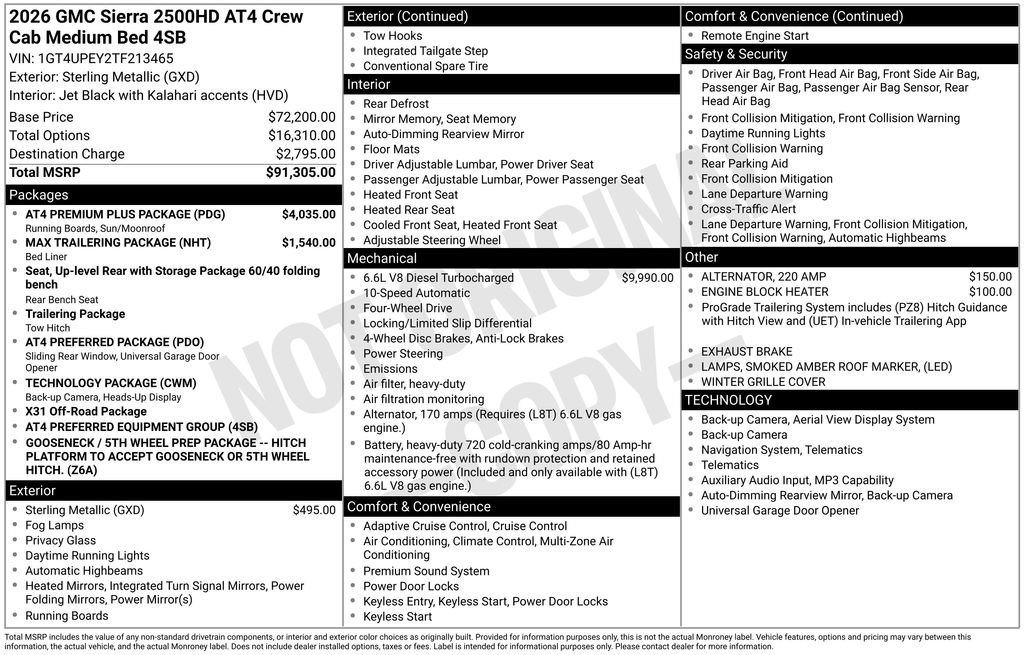 2026 GMC Sierra 2500HD AT4 Crew Cab Medium Bed 4SB
VIN: 1GT4UPEY2TF213465
Exterior: Sterling Metallic (GXD)
Interior: Jet Black with Kalahari accents (HVD)

| | |
|---|---|
| Base Price | $72,200.00 |
| Total Options | $16,310.00 |
| Destination Charge | $2,795.00 |
| Total MSRP | $91,305.00 |

Packages
- AT4 PREMIUM PLUS PACKAGE (PDG) $4,035.00
Running Boards, Sun/Moonroof
- MAX TRAILERING PACKAGE (NHT) $1,540.00
Bed Liner
- Seat, Up-level Rear with Storage Package 60/40 folding bench
Rear Bench Seat
- Trailering Package
Tow Hitch
- AT4 PREFERRED PACKAGE (PDO)
Sliding Rear Window, Universal Garage Door Opener
- TECHNOLOGY PACKAGE (CWM)
Back-up Camera, Heads-Up Display
- X31 Off-Road Package
- AT4 PREFERRED EQUIPMENT GROUP (4SB)
- GOOSENECK / 5TH WHEEL PREP PACKAGE -- HITCH PLATFORM TO ACCEPT GOOSENECK OR 5TH WHEEL HITCH. (Z6A)

Exterior
- Sterling Metallic (GXD) $495.00
- Fog Lamps
- Privacy Glass
- Daytime Running Lights
- Automatic Highbeams
- Heated Mirrors, Integrated Turn Signal Mirrors, Power Folding Mirrors, Power Mirror(s)
- Running Boards

Exterior (Continued)
- Tow Hooks
- Integrated Tailgate Step
- Conventional Spare Tire

Interior
- Rear Defrost
- Mirror Memory, Seat Memory
- Auto-Dimming Rearview Mirror
- Floor Mats
- Driver Adjustable Lumbar, Power Driver Seat
- Passenger Adjustable Lumbar, Power Passenger Seat
- Heated Front Seat
- Heated Rear Seat
- Cooled Front Seat, Heated Front Seat
- Adjustable Steering Wheel

Mechanical
- 6.6L V8 Diesel Turbocharged $9,990.00
- 10-Speed Automatic
- Four-Wheel Drive
- Locking/Limited Slip Differential
- 4-Wheel Disc Brakes, Anti-Lock Brakes
- Power Steering
- Emissions
- Air filter, heavy-duty
- Air filtration monitoring
- Alternator, 170 amps (Requires (L8T) 6.6L V8 gas engine.)
- Battery, heavy-duty 720 cold-cranking amps/80 Amp-hr maintenance-free with rundown protection and retained accessory power (Included and only available with (L8T) 6.6L V8 gas engine.)

Comfort & Convenience
- Adaptive Cruise Control, Cruise Control
- Air Conditioning, Climate Control, Multi-Zone Air Conditioning
- Premium Sound System
- Power Door Locks
- Keyless Entry, Keyless Start, Power Door Locks
- Keyless Start

Comfort & Convenience (Continued)
- Remote Engine Start

Safety & Security
- Driver Air Bag, Front Head Air Bag, Front Side Air Bag, Passenger Air Bag, Passenger Air Bag Sensor, Rear Head Air Bag
- Front Collision Mitigation, Front Collision Warning
- Daytime Running Lights
- Front Collision Warning
- Rear Parking Aid
- Front Collision Mitigation
- Lane Departure Warning
- Cross-Traffic Alert
- Lane Departure Warning, Front Collision Mitigation, Front Collision Warning, Automatic Highbeams

Other
- ALTERNATOR, 220 AMP $150.00
- ENGINE BLOCK HEATER $100.00
- ProGrade Trailering System includes (PZ8) Hitch Guidance with Hitch View and (UET) In-vehicle Trailering App
- EXHAUST BRAKE
- LAMPS, SMOKED AMBER ROOF MARKER, (LED)
- WINTER GRILLE COVER

TECHNOLOGY
- Back-up Camera, Aerial View Display System
- Back-up Camera
- Navigation System, Telematics
- Telematics
- Auxiliary Audio Input, MP3 Capability
- Auto-Dimming Rearview Mirror, Back-up Camera
- Universal Garage Door Opener

NOT ORIGINAL COPY

Total MSRP includes the value of any non-standard drivetrain components, or interior and exterior color choices as originally built. Provided for information purposes only, this is not the actual Monroney label. Vehicle features, options and pricing may vary between this information, the actual vehicle, and the actual Monroney label. Does not include dealer installed options, taxes or fees. Label is intended for informational purposes only. Please contact dealer for more information.